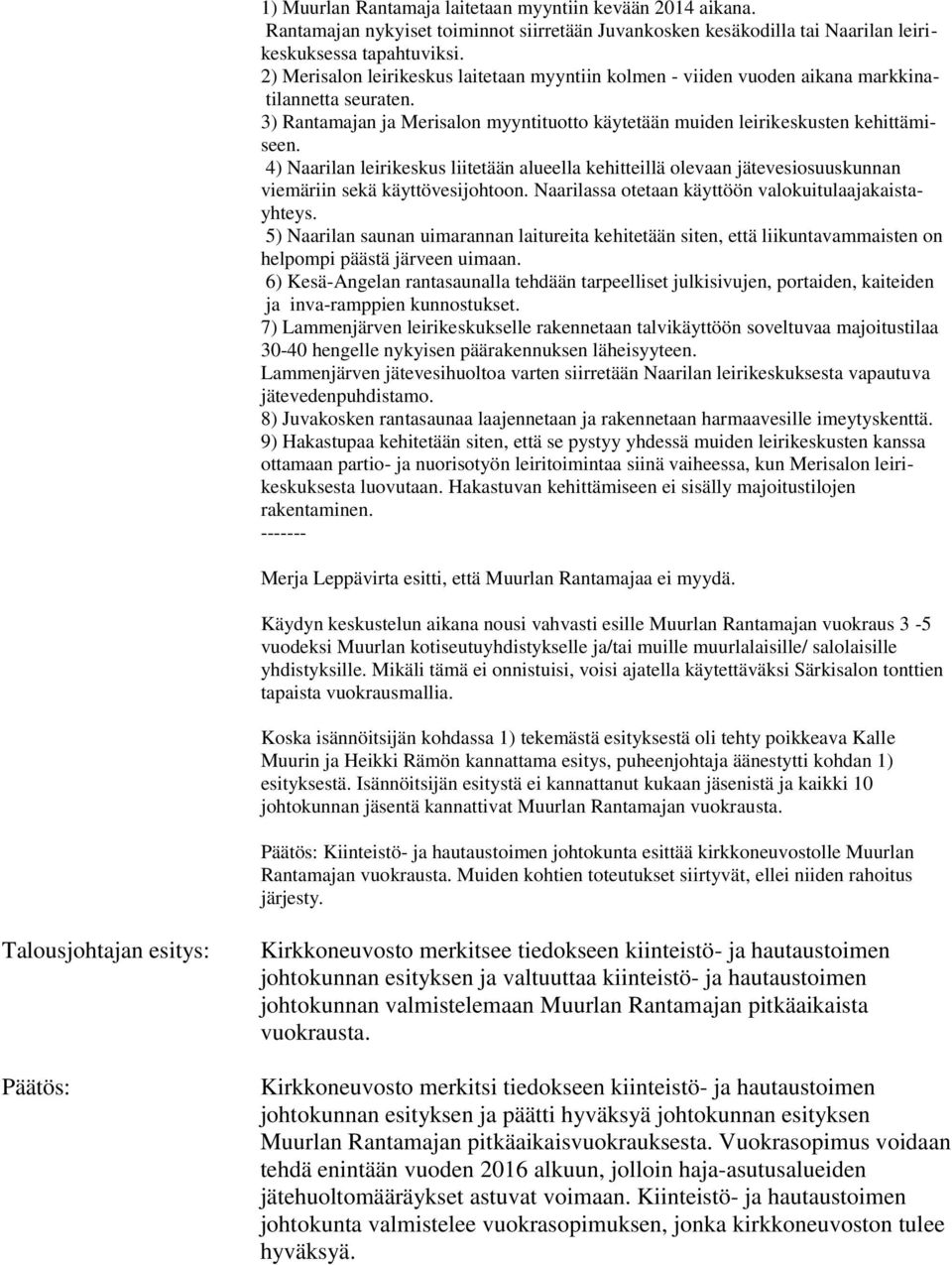 1) Muurlan Rantamaja laitetaan myyntiin kevään 2014 aikana. Rantamajan nykyiset toiminnot siirretään Juvankosken kesäkodilla tai Naarilan leirikeskuksessa tapahtuviksi.
2) Merisalon leirikeskus laitetaan myyntiin kolmen - viiden vuoden aikana markkinatilannetta seuraten.
3) Rantamajan ja Merisalon myyntituotto käytetään muiden leirikeskusten kehittämiseen.
4) Naarilan leirikeskus liitetään alueella kehitteillä olevaan jätevesiosuuskunnan viemäriin sekä käyttövesijohtoon. Naarilassa otetaan käyttöön valokuitulaajakaistayhteys.
5) Naarilan saunan uimarannan laitureita kehitetään siten, että liikuntavammaisten on helpompi päästä järveen uimaan.
6) Kesä-Angelan rantasaunalla tehdään tarpeelliset julkisivujen, portaiden, kaiteiden ja inva-ramppien kunnostukset.
7) Lammenjärven leirikeskukselle rakennetaan talvikäyttöön soveltuvaa majoitustilaa 30-40 hengelle nykyisen päärakennuksen läheisyyteen.
Lammenjärven jätevesihuoltoa varten siirretään Naarilan leirikeskuksesta vapautuva jätevedenpuhdistamo.
8) Juvakosken rantasaunaa laajennetaan ja rakennetaan harmaavesille imeytyskenttä.
9) Hakastupaa kehitetään siten, että se pystyy yhdessä muiden leirikeskusten kanssa ottamaan partio- ja nuorisotyön leiritoimintaa siinä vaiheessa, kun Merisalon leirikeskuksesta luovutaan. Hakastuvan kehittämiseen ei sisälly majoitustilojen rakentaminen.
-------

Merja Leppävirta esitti, että Muurlan Rantamajaa ei myydä.

Käydyn keskustelun aikana nousi vahvasti esille Muurlan Rantamajan vuokraus 3 -5 vuodeksi Muurlan kotiseutuyhdistykselle ja/tai muille muurlalaisille/ salolaisille yhdistyksille. Mikäli tämä ei onnistuisi, voisi ajatella käytettäväksi Särkisalon tonttien tapaista vuokrausmallia.

Koska isännöitsijän kohdassa 1) tekemästä esityksestä oli tehty poikkeava Kalle Muurin ja Heikki Rämön kannattama esitys, puheenjohtaja äänestytti kohdan 1) esityksestä. Isännöitsijän esitystä ei kannattanut kukaan jäsenistä ja kaikki 10 johtokunnan jäsentä kannattivat Muurlan Rantamajan vuokrausta.

Päätös: Kiinteistö- ja hautaustoimen johtokunta esittää kirkkoneuvostolle Muurlan Rantamajan vuokrausta. Muiden kohtien toteutukset siirtyvät, ellei niiden rahoitus järjesty.

Talousjohtajan esitys:

Kirkkoneuvosto merkitsee tiedokseen kiinteistö- ja hautaustoimen johtokunnan esityksen ja valtuuttaa kiinteistö- ja hautaustoimen johtokunnan valmistelemaan Muurlan Rantamajan pitkäaikaista vuokrausta.

Päätös:

Kirkkoneuvosto merkitsi tiedokseen kiinteistö- ja hautaustoimen johtokunnan esityksen ja päätti hyväksyä johtokunnan esityksen Muurlan Rantamajan pitkäaikaisvuokrauksesta. Vuokrasopimus voidaan tehdä enintään vuoden 2016 alkuun, jolloin haja-asutusalueiden jätehuoltomääräykset astuvat voimaan. Kiinteistö- ja hautaustoimen johtokunta valmistelee vuokrasopimuksen, jonka kirkkoneuvoston tulee hyväksyä.